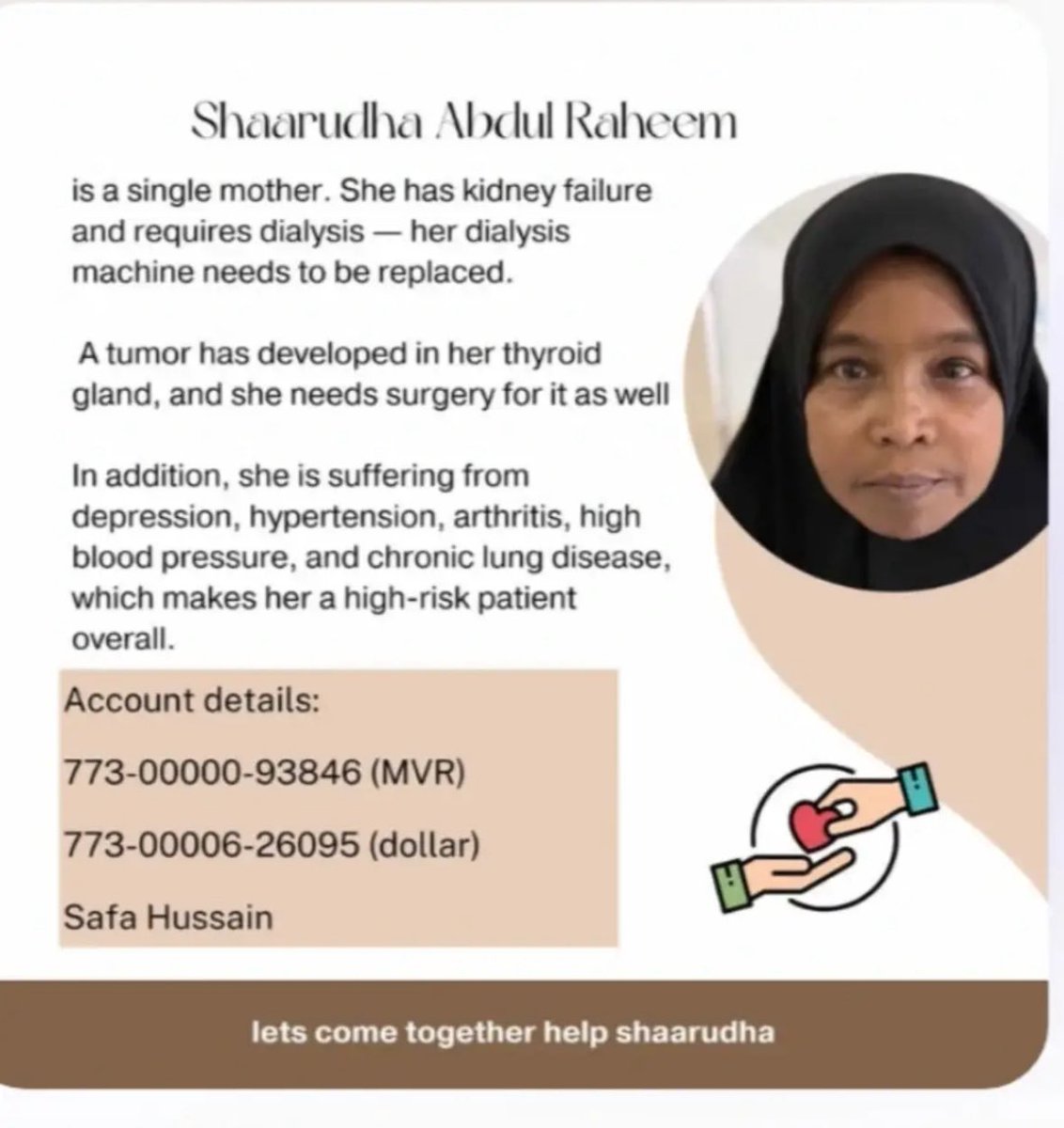 Shaarudha Abdul Raheem

is a single mother. She has kidney failure and requires dialysis — her dialysis machine needs to be replaced.

A tumor has developed in her thyroid gland, and she needs surgery for it as well

In addition, she is suffering from depression, hypertension, arthritis, high blood pressure, and chronic lung disease, which makes her a high-risk patient overall.

Account details:

773-00000-93846 (MVR)

773-00006-26095 (dollar)

Safa Hussain

lets come together help shaarudha